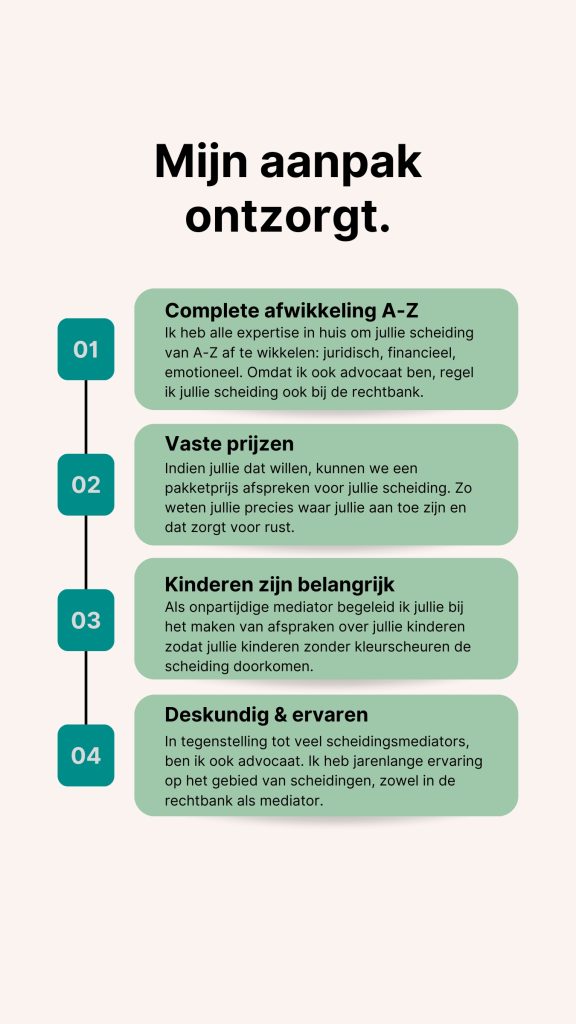 Mijn aanpak ontzorgt.

01

Complete afwikkeling A-Z

Ik heb alle expertise in huis om jullie scheiding van A-Z af te wikkelen: juridisch, financieel, emotioneel. Omdat ik ook advocaat ben, regel ik jullie scheiding ook bij de rechtbank.

02

Vaste prijzen

Indien jullie dat willen, kunnen we een pakketprijs afspreken voor jullie scheiding. Zo weten jullie precies waar jullie aan toe zijn en dat zorgt voor rust.

03

Kinderen zijn belangrijk

Als onpartijdige mediator begeleid ik jullie bij het maken van afspraken over jullie kinderen zodat jullie kinderen zonder kleurscheuren de scheiding doorkomen.

04

Deskundig & ervaren

In tegenstelling tot veel scheidingsmediators, ben ik ook advocaat. Ik heb jarenlange ervaring op het gebied van scheidingen, zowel in de rechtbank als mediator.